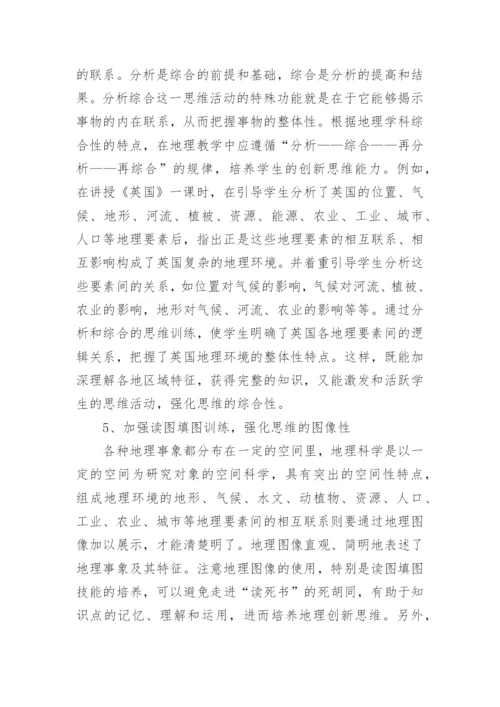 的联系。分析是综合的前提和基础，综合是分析的提高和结果。分析综合这一思维活动的特殊功能就是在于它能够揭示事物的内在联系，从而把握事物的整体性。根据地理学科综合性的特点，在地理教学中应遵循“分析——综合——再分析——再综合”的规律，培养学生的创新思维能力。例如，在讲授《英国》一课时，在引导学生分析了英国的位置、气候、地形、河流、植被、资源、能源、农业、工业、城市、人口等地理要素后，指出正是这些地理要素的相互联系、相互影响构成了英国复杂的地理环境。并着重引导学生分析这些要素间的关系，如位置对气候的影响，气候对河流、植被、农业的影响，地形对气候、河流、农业的影响等等。通过分析和综合的思维训练，使学生明确了英国各地理要素间的逻辑关系，把握了英国地理环境的整体性特点。这样，既能加深理解各地区域特征，获得完整的知识，又能激发和活跃学生的思维活动，强化思维的综合性。

5、加强读图填图训练，强化思维的图像性

各种地理事象都分布在一定的空间里，地理科学是以一定的空间为研究对象的空间科学，具有突出的空间性特点，组成地理环境的地形、气候、水文、动植物、资源、人口、工业、农业、城市等地理要素间的相互联系则要通过地理图像加以展示，才能清楚明了。地理图像直观、简明地表述了地理事象及其特征。注意地理图像的使用，特别是读图填图技能的培养，可以避免走进“读死书”的死胡同，有助于知识点的记忆、理解和运用，进而培养地理创新思维。另外，